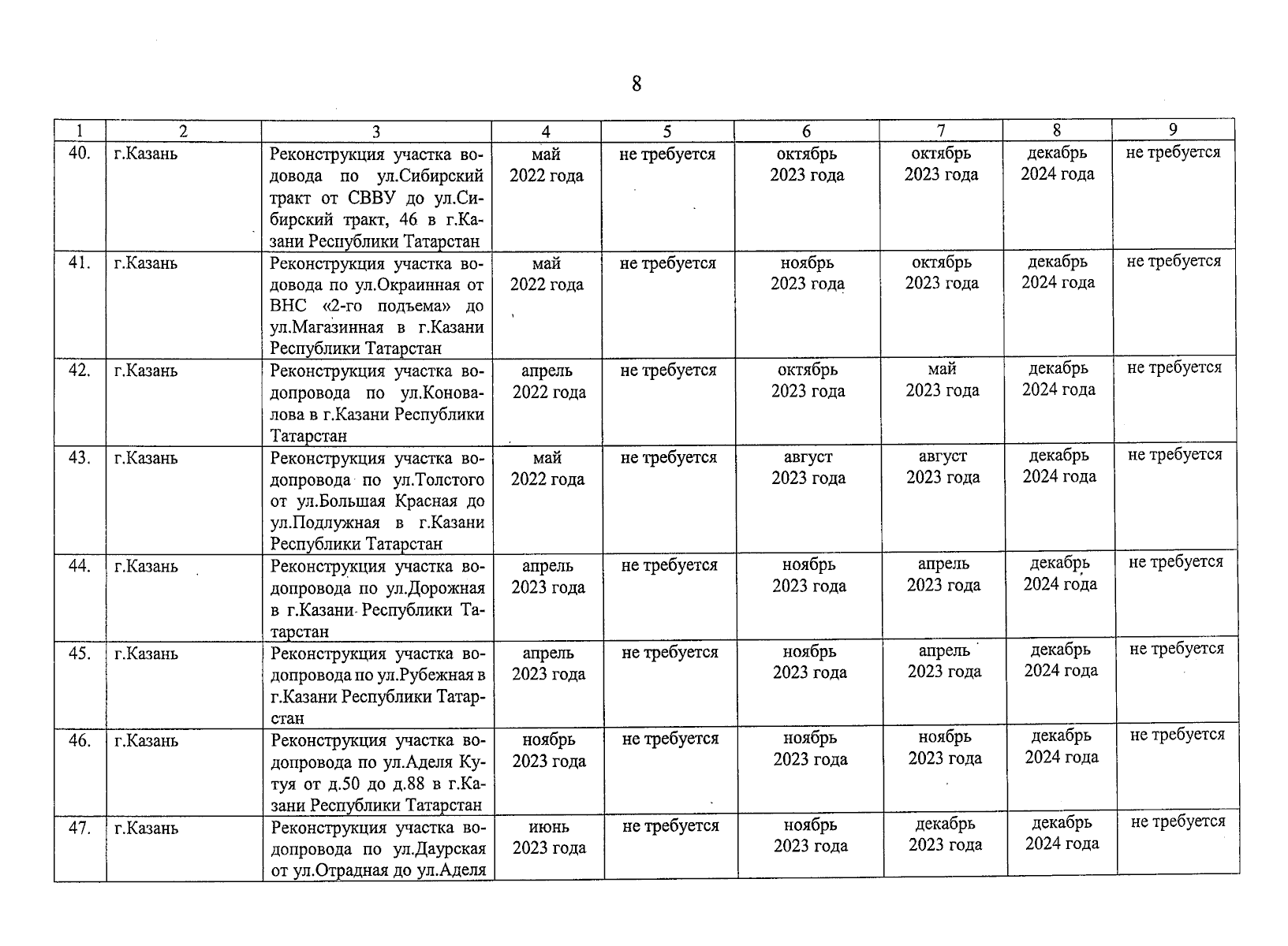 8

| 1 | 2 | 3 | 4 | 5 | 6 | 7 | 8 | 9 |
|---|---|---|---|---|---|---|---|---|
| 40. | г.Казань | Реконструкция участка водовода по ул.Сибирский тракт от СВВУ до ул.Сибирский тракт, 46 в г.Казани Республики Татарстан | май 2022 года | не требуется | октябрь 2023 года | октябрь 2023 года | декабрь 2024 года | не требуется |
| 41. | г.Казань | Реконструкция участка водовода по ул.Окраинная от ВНС «2-го подъема» до ул.Магазинная в г.Казани Республики Татарстан | май 2022 года | не требуется | ноябрь 2023 года | октябрь 2023 года | декабрь 2024 года | не требуется |
| 42. | г.Казань | Реконструкция участка водопровода по ул.Коновалова в г.Казани Республики Татарстан | апрель 2022 года | не требуется | октябрь 2023 года | май 2023 года | декабрь 2024 года | не требуется |
| 43. | г.Казань | Реконструкция участка водопровода по ул.Толстого от ул.Большая Красная до ул.Подлужная в г.Казани Республики Татарстан | май 2022 года | не требуется | август 2023 года | август 2023 года | декабрь 2024 года | не требуется |
| 44. | г.Казань | Реконструкция участка водопровода по ул.Дорожная в г.Казани Республики Татарстан | апрель 2023 года | не требуется | ноябрь 2023 года | апрель 2023 года | декабрь 2024 года | не требуется |
| 45. | г.Казань | Реконструкция участка водопровода по ул.Рубежная в г.Казани Республики Татарстан | апрель 2023 года | не требуется | ноябрь 2023 года | апрель 2023 года | декабрь 2024 года | не требуется |
| 46. | г.Казань | Реконструкция участка водопровода по ул.Аделя Кутуя от д.50 до д.88 в г.Казани Республики Татарстан | ноябрь 2023 года | не требуется | ноябрь 2023 года | ноябрь 2023 года | декабрь 2024 года | не требуется |
| 47. | г.Казань | Реконструкция участка водопровода по ул.Даурская от ул.Отрадная до ул.Аделя | июнь 2023 года | не требуется | ноябрь 2023 года | декабрь 2023 года | декабрь 2024 года | не требуется |